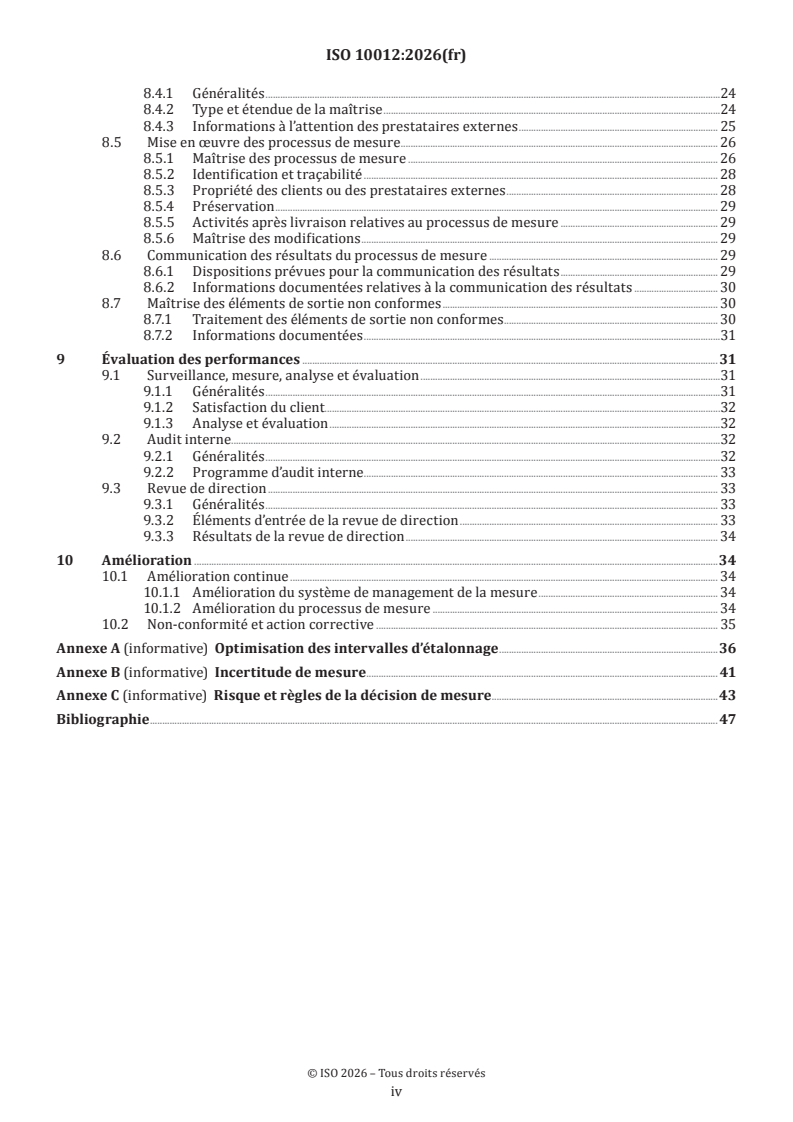 ISO 10012:2026(fr)

8.4.1 Généralités 24
8.4.2 Type et étendue de la maîtrise 24
8.4.3 Informations à l'attention des prestataires externes 25
8.5 Mise en œuvre des processus de mesure 26
8.5.1 Maîtrise des processus de mesure 26
8.5.2 Identification et traçabilité 28
8.5.3 Propriété des clients ou des prestataires externes 28
8.5.4 Préservation 29
8.5.5 Activités après livraison relatives au processus de mesure 29
8.5.6 Maîtrise des modifications 29
8.6 Communication des résultats du processus de mesure 29
8.6.1 Dispositions prévues pour la communication des résultats 29
8.6.2 Informations documentées relatives à la communication des résultats 30
8.7 Maîtrise des éléments de sortie non conformes 30
8.7.1 Traitement des éléments de sortie non conformes 30
8.7.2 Informations documentées 31
9 Évaluation des performances 31
9.1 Surveillance, mesure, analyse et évaluation 31
9.1.1 Généralités 31
9.1.2 Satisfaction du client 32
9.1.3 Analyse et évaluation 32
9.2 Audit interne 32
9.2.1 Généralités 32
9.2.2 Programme d'audit interne 33
9.3 Revue de direction 33
9.3.1 Généralités 33
9.3.2 Éléments d'entrée de la revue de direction 33
9.3.3 Résultats de la revue de direction 34
10 Amélioration 34
10.1 Amélioration continue 34
10.1.1 Amélioration du système de management de la mesure 34
10.1.2 Amélioration du processus de mesure 34
10.2 Non-conformité et action corrective 35
Annexe A (informative) Optimisation des intervalles d'étalonnage 36
Annexe B (informative) Incertitude de mesure 41
Annexe C (informative) Risque et règles de la décision de mesure 43
Bibliographie 47

© ISO 2026 – Tous droits réservés
iv